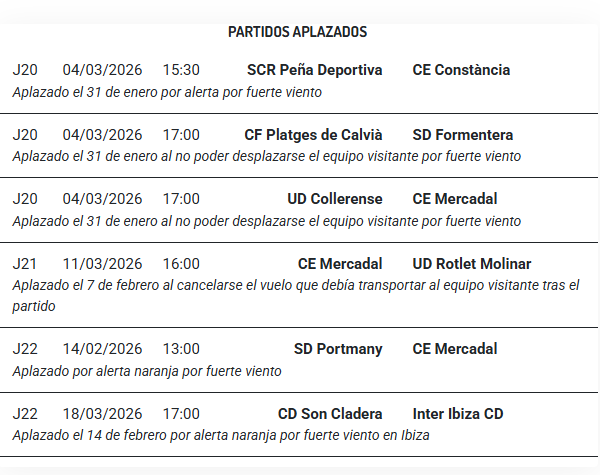 PARTIDOS APLAZADOS

J20 04/03/2026 15:30 SCR Peña Deportiva CE Constància
Aplazado el 31 de enero por alerta por fuerte viento

J20 04/03/2026 17:00 CF Platges de Calvià SD Formentera
Aplazado el 31 de enero al no poder desplazarse el equipo visitante por fuerte viento

J20 04/03/2026 17:00 UD Collerense CE Mercadal
Aplazado el 31 de enero al no poder desplazarse el equipo visitante por fuerte viento

J21 11/03/2026 16:00 CE Mercadal UD Rotlet Molinar
Aplazado el 7 de febrero al cancelarse el vuelo que debía transportar al equipo visitante tras el partido

J22 14/02/2026 13:00 SD Portmany CE Mercadal
Aplazado por alerta naranja por fuerte viento

J22 18/03/2026 17:00 CD Son Cladera Inter Ibiza CD
Aplazado el 14 de febrero por alerta naranja por fuerte viento en Ibiza